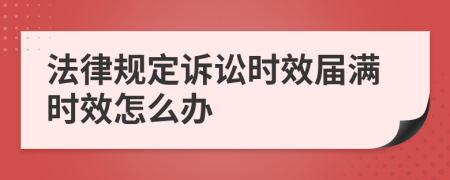 法律规定诉讼时效届满时效怎么办